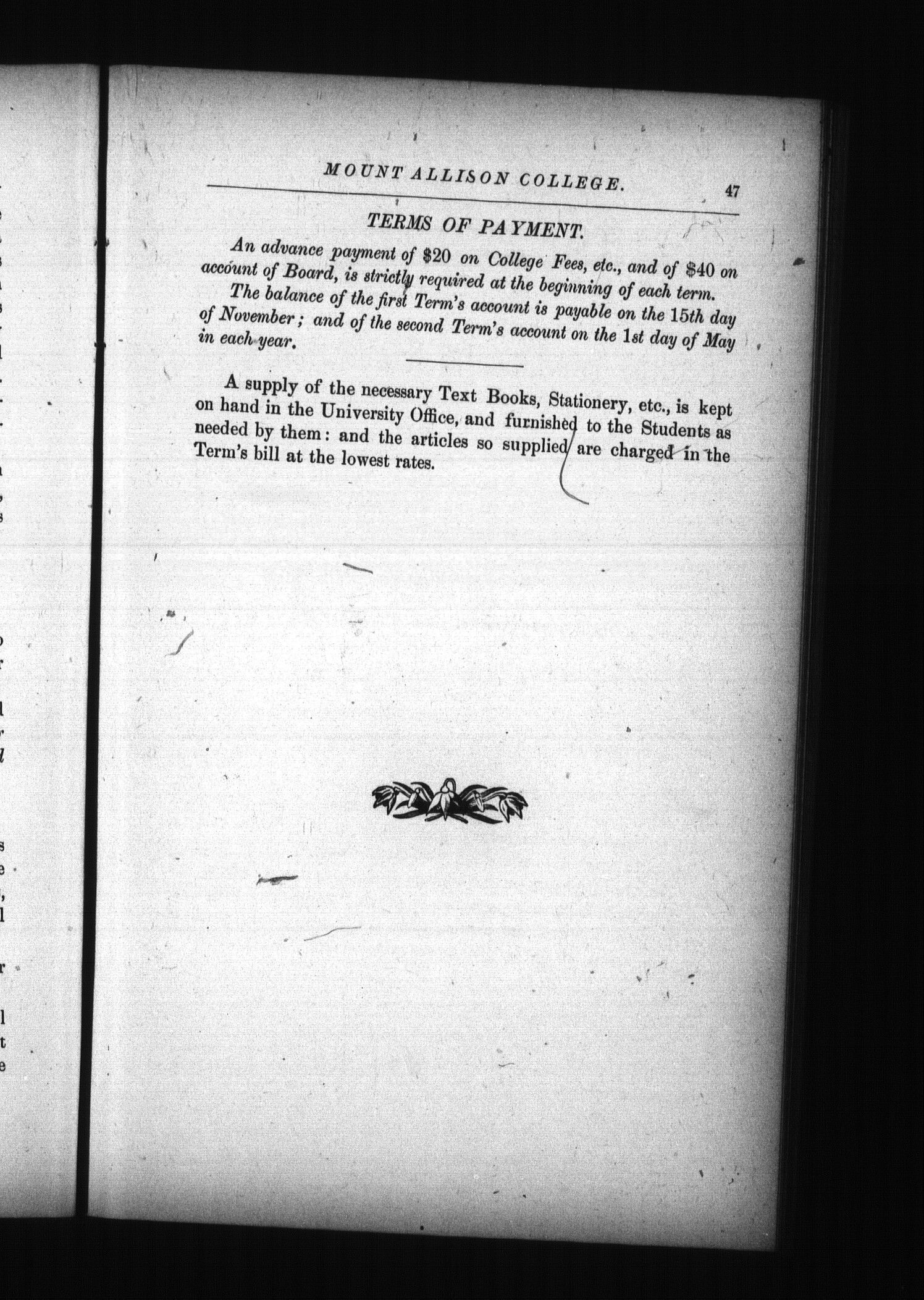 MOUNT ALLISON COLLEGE. 47

TERMS OF PAYMENT.

An advance payment of $20 on College Fees, etc., and of $40 on account of Board, is strictly required at the beginning of each term.

The balance of the first Term's account is payable on the 15th day of November; and of the second Term's account on the 1st day of May in each year.

A supply of the necessary Text Books, Stationery, etc., is kept on hand in the University Office, and furnished to the Students as needed by them: and the articles so supplied are charged in the Term's bill at the lowest rates.